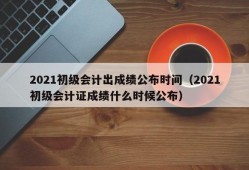 2021初级会计出成绩公布时间（2021初级会计证成绩什么时候公布）